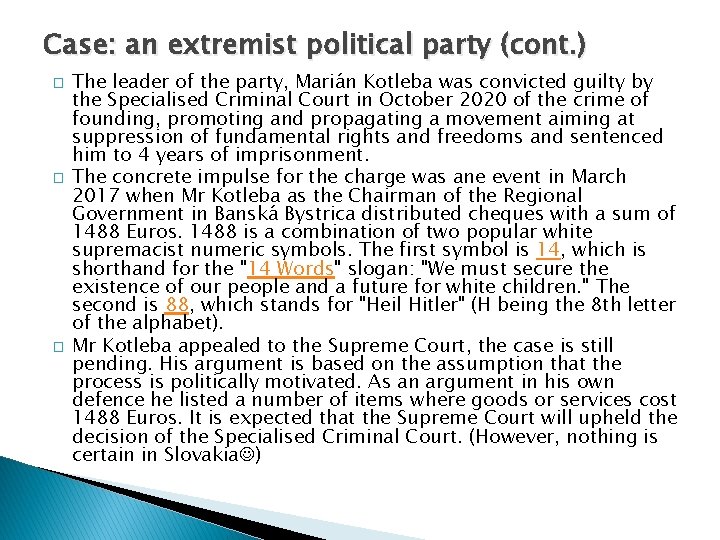 Case: an extremist political party (cont.)

☐ The leader of the party, Marián Kotleba was convicted guilty by the Specialised Criminal Court in October 2020 of the crime of founding, promoting and propagating a movement aiming at suppression of fundamental rights and freedoms and sentenced him to 4 years of imprisonment.

☐ The concrete impulse for the charge was ane event in March 2017 when Mr Kotleba as the Chairman of the Regional Government in Banská Bystrica distributed cheques with a sum of 1488 Euros. 1488 is a combination of two popular white supremacist numeric symbols. The first symbol is 14, which is shorthand for the "14 Words" slogan: "We must secure the existence of our people and a future for white children." The second is 88, which stands for "Heil Hitler" (H being the 8th letter of the alphabet).

☐ Mr Kotleba appealed to the Supreme Court, the case is still pending. His argument is based on the assumption that the process is politically motivated. As an argument in his own defence he listed a number of items where goods or services cost 1488 Euros. It is expected that the Supreme Court will upheld the decision of the Specialised Criminal Court. (However, nothing is certain in Slovakia☺)